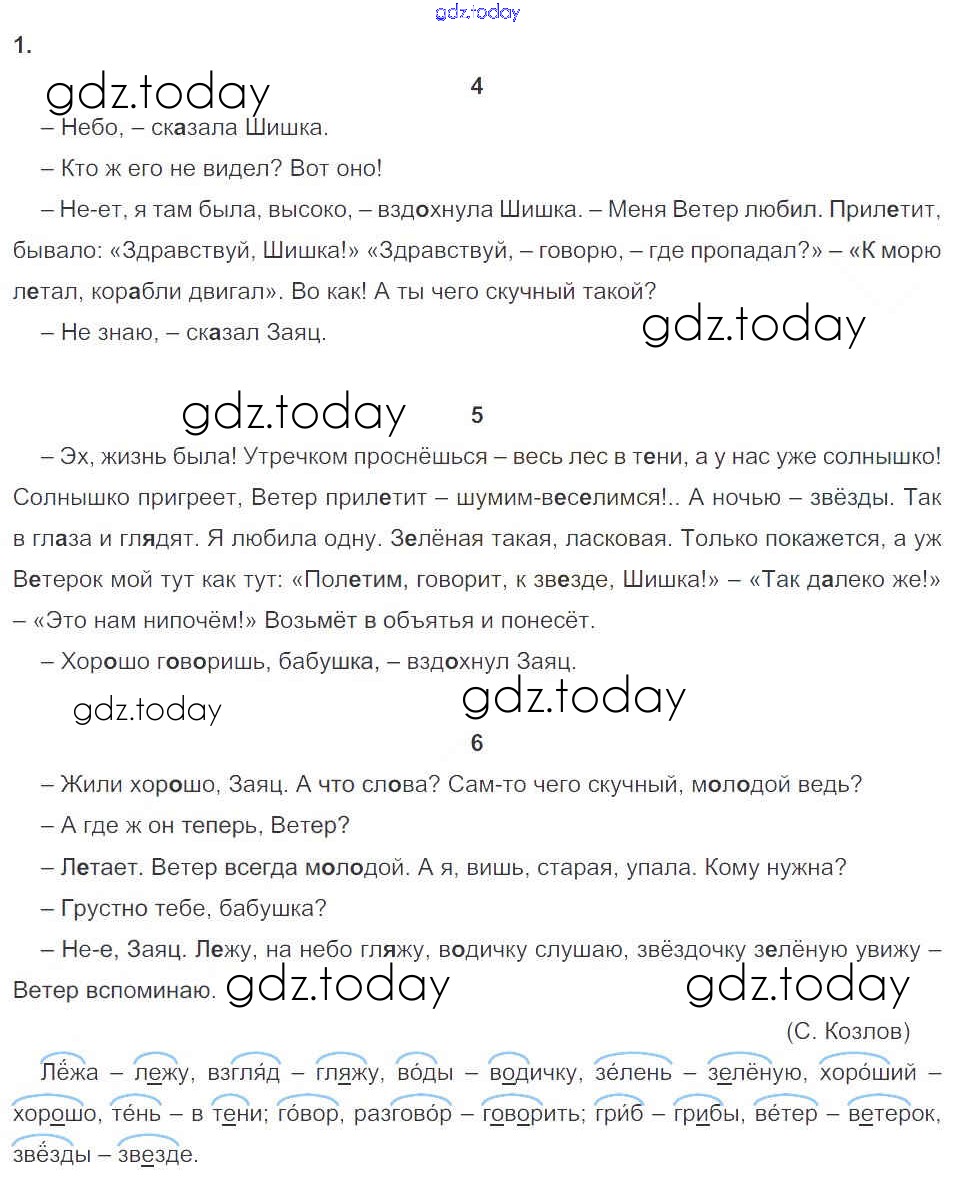 gdz.today

1.

gdz.today

4

– Небо, – сказала Шишка.

– Кто ж его не видел? Вот оно!

– Не-ет, я там была, высоко, – вздохнула Шишка. – Меня Ветер любил. Прилетит, бывало: «Здравствуй, Шишка!» «Здравствуй, – говорю, – где пропадал?» – «К морю летал, корабли двигал». Во как! А ты чего скучный такой?

– Не знаю, – сказал Заяц.

gdz.today

gdz.today

5

– Эх, жизнь была! Утречком проснёшься – весь лес в тени, а у нас уже солнышко! Солнышко пригреет, Ветер прилетит – шумим-веселимся!.. А ночью – звёзды. Так в глаза и глядят. Я любила одну. Зелёная такая, ласковая. Только покажется, а уж Ветерок мой тут как тут: «Полетим, говорит, к звезде, Шишка!» – «Так далеко же!» – «Это нам нипочём!» Возьмёт в объятья и понесёт.

– Хорошо говоришь, бабушка, – вздохнул Заяц.

gdz.today

gdz.today

6

– Жили хорошо, Заяц. А что слова? Сам-то чего скучный, молодой ведь?

– А где ж он теперь, Ветер?

– Летает. Ветер всегда молодой. А я, вишь, старая, упала. Кому нужна?

– Грустно тебе, бабушка?

– Не-е, Заяц. Лежу, на небо гляжу, водичку слушаю, звёздочку зелёную увижу – Ветер вспоминаю. gdz.today

gdz.today

(С. Козлов)

Лёжа – лежу, взгля́д – гляжу, во́ды – водичку, зе́лень – зелёную, хоро́ший – хорошо, те́нь – в тени; го́вор, разгово́р – говорить; гри́б – грибы, ве́тер – ветерок, звёзды – звезде.